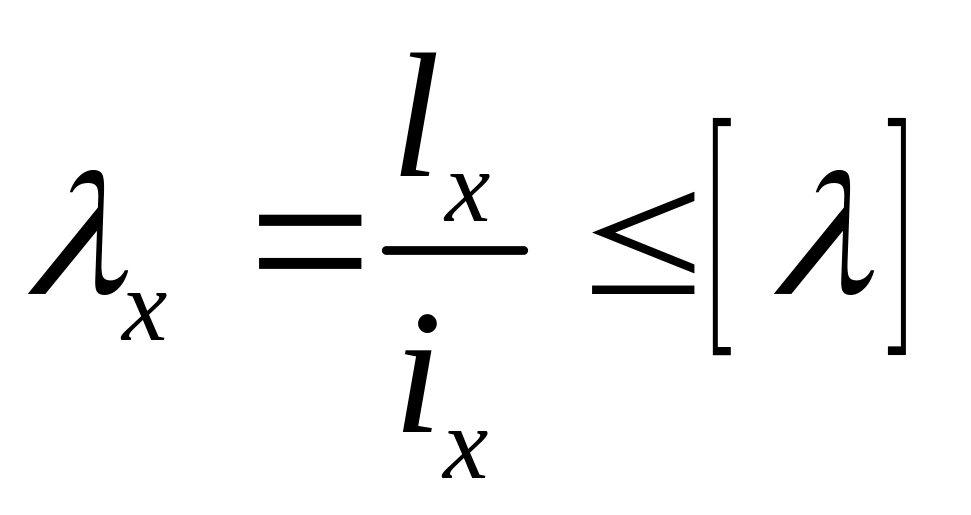 $\lambda_x = \frac{l_x}{i_x} \leq [\lambda]$